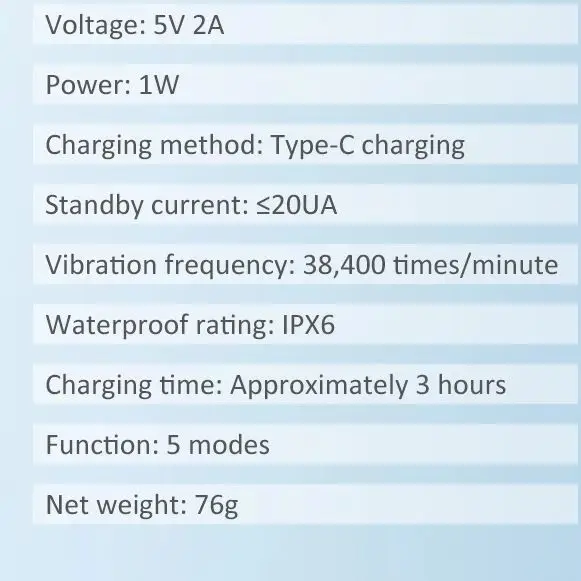 Voltage: 5V 2A

Power: 1W

Charging method: Type-C charging

Standby current: ≤20UA

Vibration frequency: 38,400 times/minute

Waterproof rating: IPX6

Charging time: Approximately 3 hours

Function: 5 modes

Net weight: 76g